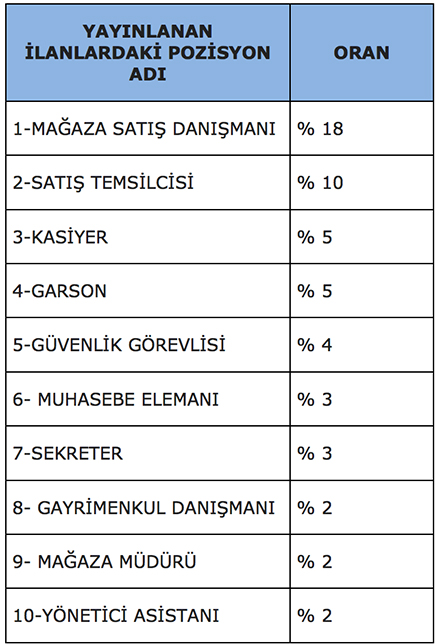 | YAYINLANAN İLANLARDAKİ POZİSYON ADI | ORAN |
|---|---|
| 1-MAĞAZA SATIŞ DANIŞMANI | % 18 |
| 2-SATIŞ TEMSİLCİSİ | % 10 |
| 3-KASİYER | % 5 |
| 4-GARSON | % 5 |
| 5-GÜVENLİK GÖREVLİSİ | % 4 |
| 6- MUHASEBE ELEMANI | % 3 |
| 7-SEKRETER | % 3 |
| 8- GAYRİMENKUL DANIŞMANI | % 2 |
| 9- MAĞAZA MÜDÜRÜ | % 2 |
| 10-YÖNETİCİ ASİSTANI | % 2 |